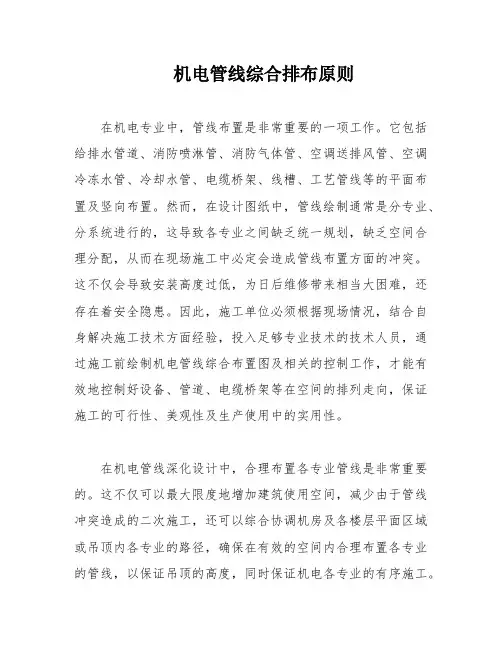 机电管线综合排布原则

在机电专业中，管线布置是非常重要的一项工作。它包括给排水管道、消防喷淋管、消防气体管、空调送排风管、空调冷冻水管、冷却水管、电缆桥架、线槽、工艺管线等的平面布置及竖向布置。然而，在设计图纸中，管线绘制通常是分专业、分系统进行的，这导致各专业之间缺乏统一规划，缺乏空间合理分配，从而在现场施工中必定会造成管线布置方面的冲突。这不仅会导致安装高度过低，为日后维修带来相当大困难，还存在着安全隐患。因此，施工单位必须根据现场情况，结合自身解决施工技术方面经验，投入足够专业技术的技术人员，通过施工前绘制机电管线综合布置图及相关的控制工作，才能有效地控制好设备、管道、电缆桥架等在空间的排列走向，保证施工的可行性、美观性及生产使用中的实用性。

在机电管线深化设计中，合理布置各专业管线是非常重要的。这不仅可以最大限度地增加建筑使用空间，减少由于管线冲突造成的二次施工，还可以综合协调机房及各楼层平面区域或吊顶内各专业的路径，确保在有效的空间内合理布置各专业的管线，以保证吊顶的高度，同时保证机电各专业的有序施工。